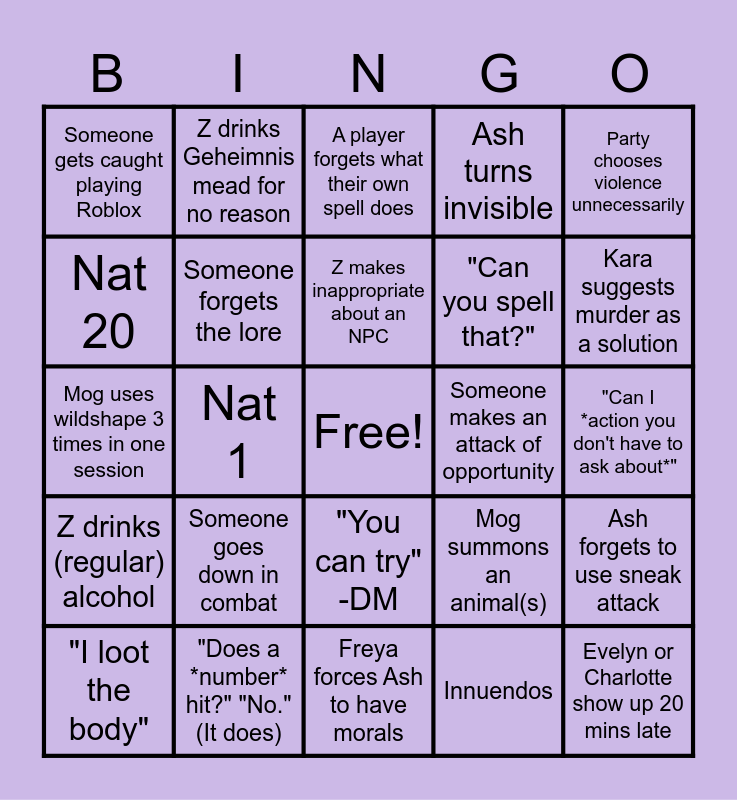 | B | I | N | G | O |
|---|---|---|---|---|
| Someone gets caught playing Roblox | Z drinks Geheimnis mead for no reason | A player forgets what their own spell does | Ash turns invisible | Party chooses violence unnecessarily |
| Nat 20 | Someone forgets the lore | Z makes inappropriate about an NPC | "Can you spell that?" | Kara suggests murder as a solution |
| Mog uses wildshape 3 times in one session | Nat 1 | Free! | Someone makes an attack of opportunity | "Can I *action you don't have to ask about*" |
| Z drinks (regular) alcohol | Someone goes down in combat | "You can try" -DM | Mog summons an animal(s) | Ash forgets to use sneak attack |
| "I loot the body" | "Does a *number* hit?" "No." (It does) | Freya forces Ash to have morals | Innuendos | Evelyn or Charlotte show up 20 mins late |